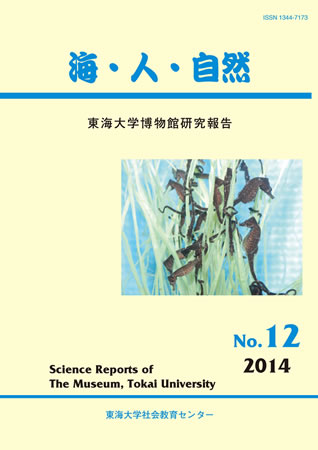 ISSN 1344-7173

海・人・自然

東海大学博物館研究報告

No.12

2014

Science Reports of
The Museum, Tokai University

東海大学社会教育センター